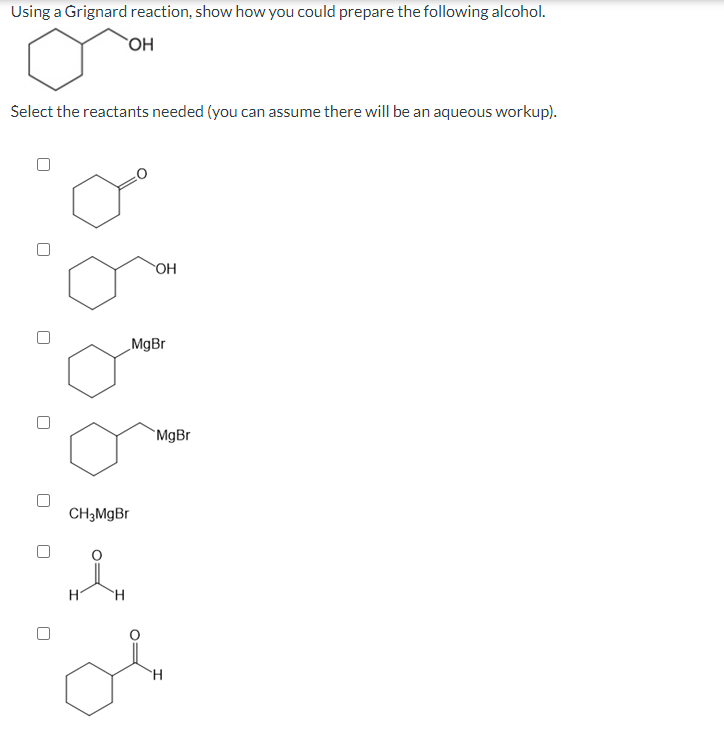 Using a Grignard reaction, show how you could prepare the following alcohol.

OH

Select the reactants needed (you can assume there will be an aqueous workup).

O

OH

MgBr

MgBr

$CH_3MgBr$

O
H H

O
H